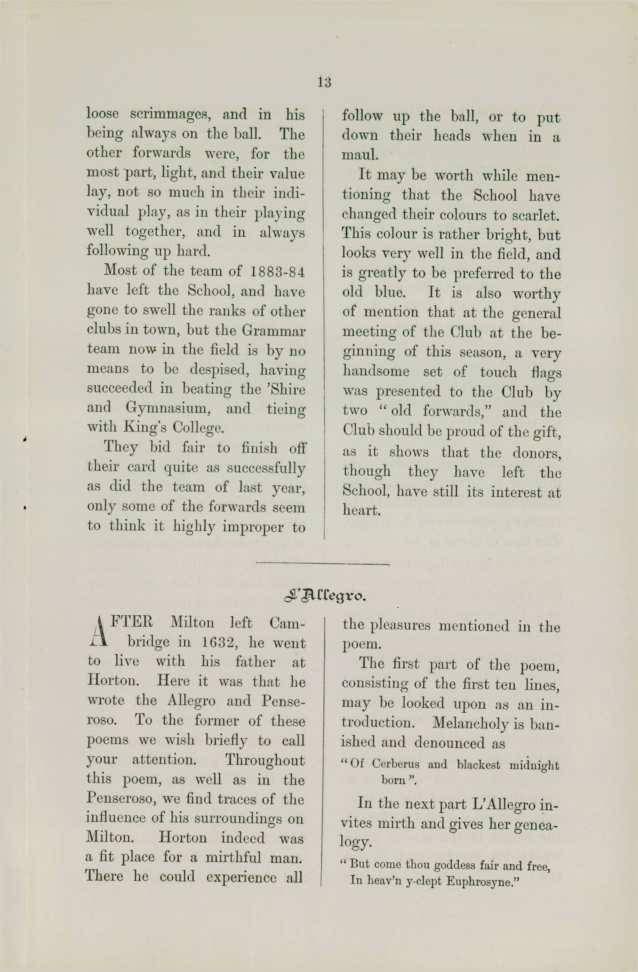 13

loose scrimmages, and in his being always on the ball. The other forwards were, for the most part, light, and their value lay, not so much in their individual play, as in their playing well together, and in always following up hard.

Most of the team of 1883-84 have left the School, and have gone to swell the ranks of other clubs in town, but the Grammar team now in the field is by no means to be despised, having succeeded in beating the 'Shire and Gymnasium, and tieing with King's College.

They bid fair to finish off their card quite as successfully as did the team of last year, only some of the forwards seem to think it highly improper to follow up the ball, or to put down their heads when in a maul.

It may be worth while mentioning that the School have changed their colours to scarlet. This colour is rather bright, but looks very well in the field, and is greatly to be preferred to the old blue. It is also worthy of mention that at the general meeting of the Club at the beginning of this season, a very handsome set of touch flags was presented to the Club by two "old forwards," and the Club should be proud of the gift, as it shows that the donors, though they have left the School, have still its interest at heart.

L'Allegro.

AFTER Milton left Cambridge in 1632, he went to live with his father at Horton. Here it was that he wrote the Allegro and Penseroso. To the former of these poems we wish briefly to call your attention. Throughout this poem, as well as in the Penseroso, we find traces of the influence of his surroundings on Milton. Horton indeed was a fit place for a mirthful man. There he could experience all the pleasures mentioned in the poem.

The first part of the poem, consisting of the first ten lines, may be looked upon as an introduction. Melancholy is banished and denounced as

"Of Cerberus and blackest midnight born".

In the next part L'Allegro invites mirth and gives her genealogy.

"But come thou goddess fair and free,
In heav'n y-clept Euphrosyne."